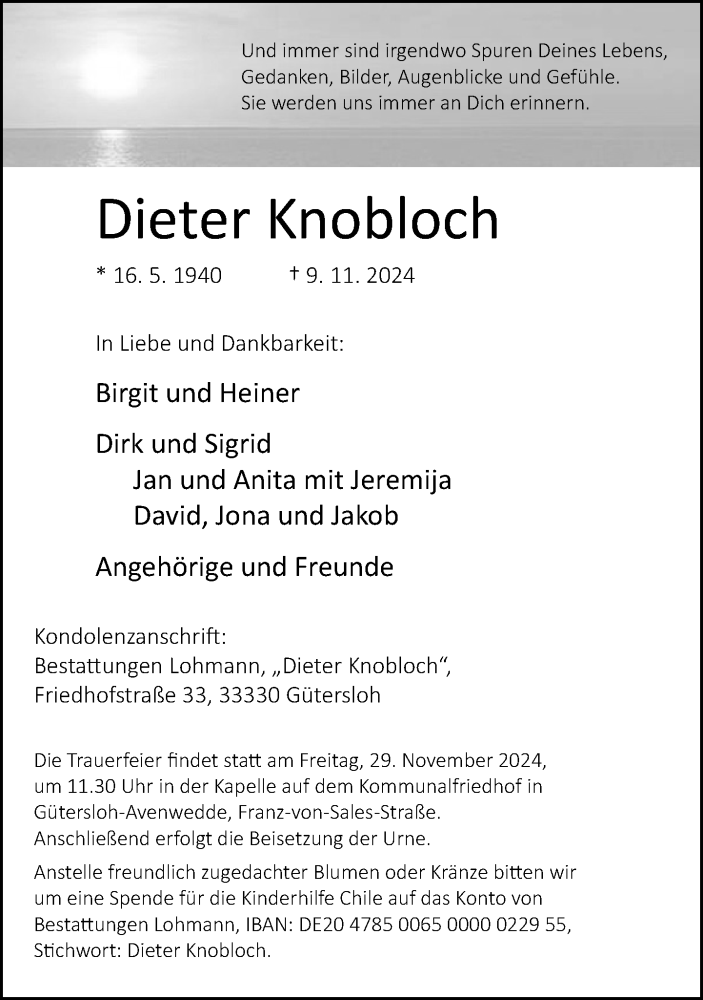 Und immer sind irgendwo Spuren Deines Lebens,
Gedanken, Bilder, Augenblicke und Gefühle.
Sie werden uns immer an Dich erinnern.

Dieter Knobloch

* 16. 5. 1940 † 9. 11. 2024

In Liebe und Dankbarkeit:

Birgit und Heiner

Dirk und Sigrid
Jan und Anita mit Jeremija
David, Jona und Jakob

Angehörige und Freunde

Kondolenzanschrift:
Bestattungen Lohmann, „Dieter Knobloch“,
Friedhofstraße 33, 33330 Gütersloh

Die Trauerfeier findet statt am Freitag, 29. November 2024, um 11.30 Uhr in der Kapelle auf dem Kommunalfriedhof in Gütersloh-Avenwedde, Franz-von-Sales-Straße. Anschließend erfolgt die Beisetzung der Urne.

Anstelle freundlich zugedachter Blumen oder Kränze bitten wir um eine Spende für die Kinderhilfe Chile auf das Konto von Bestattungen Lohmann, IBAN: DE20 4785 0065 0000 0229 55, Stichwort: Dieter Knobloch.